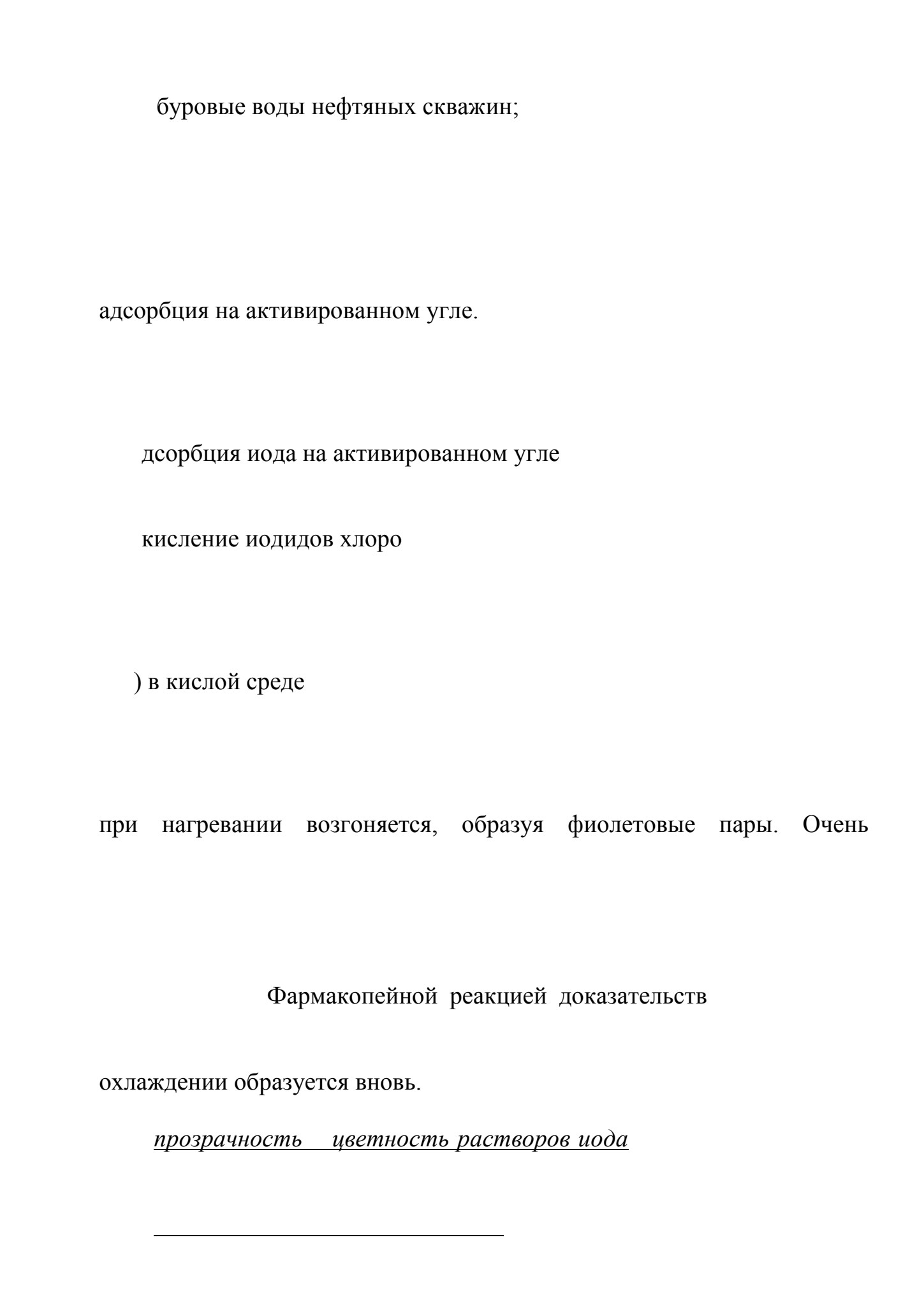 буровые воды нефтяных скважин;

адсорбция на активированном угле.

дсорбция иода на активированном угле

кисление иодидов хлоро

) в кислой среде

при нагревании возгоняется, образуя фиолетовые пары. Очень

Фармакопейной реакцией доказательств

охлаждении образуется вновь.

прозрачность цветность растворов иода